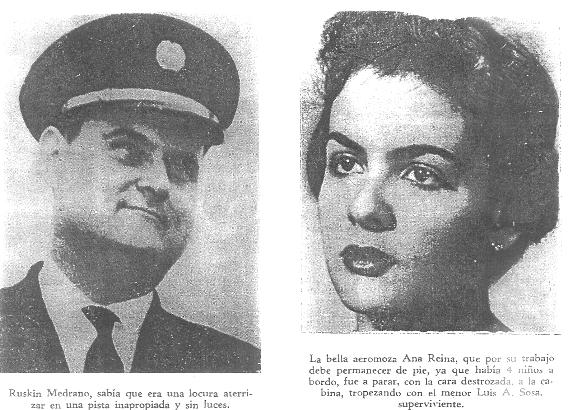 Ruskin Medrano, sabía que era una locura aterrizar en una pista inapropiada y sin luces.

La bella aeromoza Ana Reina, que por su trabajo debe permanecer de pie, ya que había 4 niños a bordo, fue a parar, con la cara destrozada, a la cabina, tropezando con el menor Luis A. Sosa, superviviente.